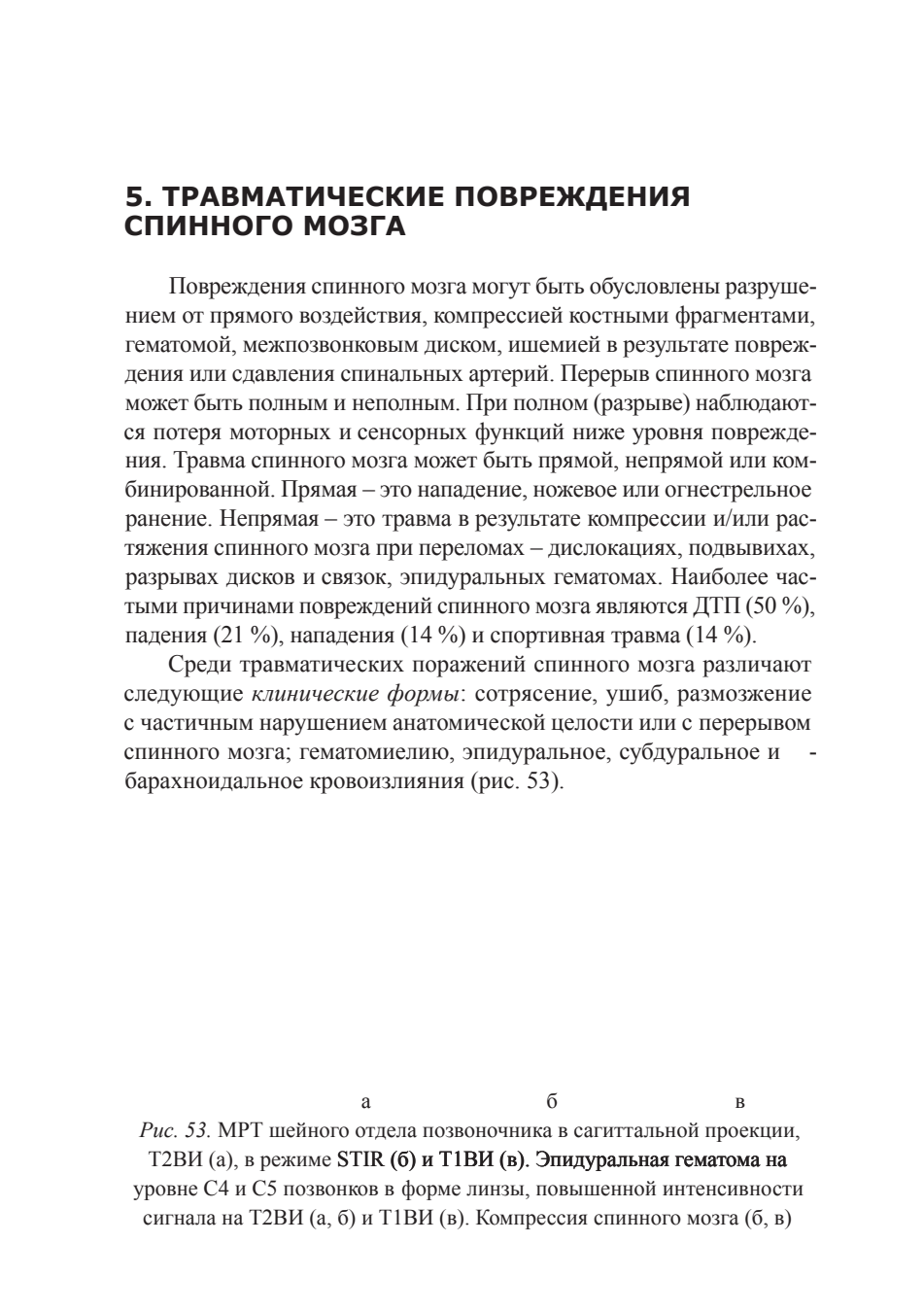 5. ТРАВМАТИЧЕСКИЕ ПОВРЕЖДЕНИЯ СПИННОГО МОЗГА

Повреждения спинного мозга могут быть обусловлены разрушением от прямого воздействия, компрессией костными фрагментами, гематомой, межпозвонковым диском, ишемией в результате повреждения или сдавления спинальных артерий. Перерыв спинного мозга может быть полным и неполным. При полном (разрыве) наблюдаются потеря моторных и сенсорных функций ниже уровня повреждения. Травма спинного мозга может быть прямой, непрямой или комбинированной. Прямая – это нападение, ножевое или огнестрельное ранение. Непрямая – это травма в результате компрессии и/или растяжения спинного мозга при переломах – дислокациях, подвывихах, разрывах дисков и связок, эпидуральных гематомах. Наиболее частыми причинами повреждений спинного мозга являются ДТП (50 %), падения (21 %), нападения (14 %) и спортивная травма (14 %).

Среди травматических поражений спинного мозга различают следующие клинические формы: сотрясение, ушиб, размозжение с частичным нарушением анатомической целости или с перерывом спинного мозга; гематомиелию, эпидуральное, субдуральное и -барахноидальное кровоизлияния (рис. 53).

а б в

Рис. 53. МРТ шейного отдела позвоночника в сагиттальной проекции, Т2ВИ (а), в режиме STIR (б) и Т1ВИ (в). Эпидуральная гематома на уровне С4 и С5 позвонков в форме линзы, повышенной интенсивности сигнала на Т2ВИ (а, б) и Т1ВИ (в). Компрессия спинного мозга (б, в)